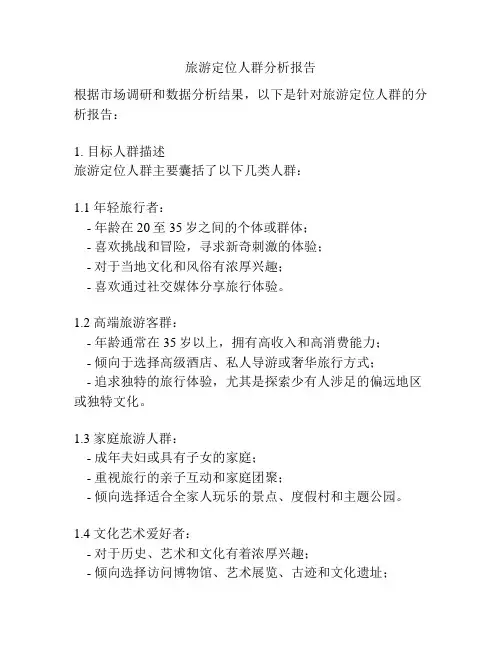 旅游定位人群分析报告

根据市场调研和数据分析结果，以下是针对旅游定位人群的分析报告：

1. 目标人群描述
旅游定位人群主要囊括了以下几类人群：

1.1 年轻旅行者：
- 年龄在 20 至 35 岁之间的个体或群体；
- 喜欢挑战和冒险，寻求新奇刺激的体验；
- 对于当地文化和风俗有浓厚兴趣；
- 喜欢通过社交媒体分享旅行体验。

1.2 高端旅游客群：
- 年龄通常在 35 岁以上，拥有高收入和高消费能力；
- 倾向于选择高级酒店、私人导游或奢华旅行方式；
- 追求独特的旅行体验，尤其是探索少有人涉足的偏远地区或独特文化。

1.3 家庭旅游人群：
- 成年夫妇或具有子女的家庭；
- 重视旅行的亲子互动和家庭团聚；
- 倾向选择适合全家人玩乐的景点、度假村和主题公园。

1.4 文化艺术爱好者：
- 对于历史、艺术和文化有着浓厚兴趣；
- 倾向选择访问博物馆、艺术展览、古迹和文化遗址；